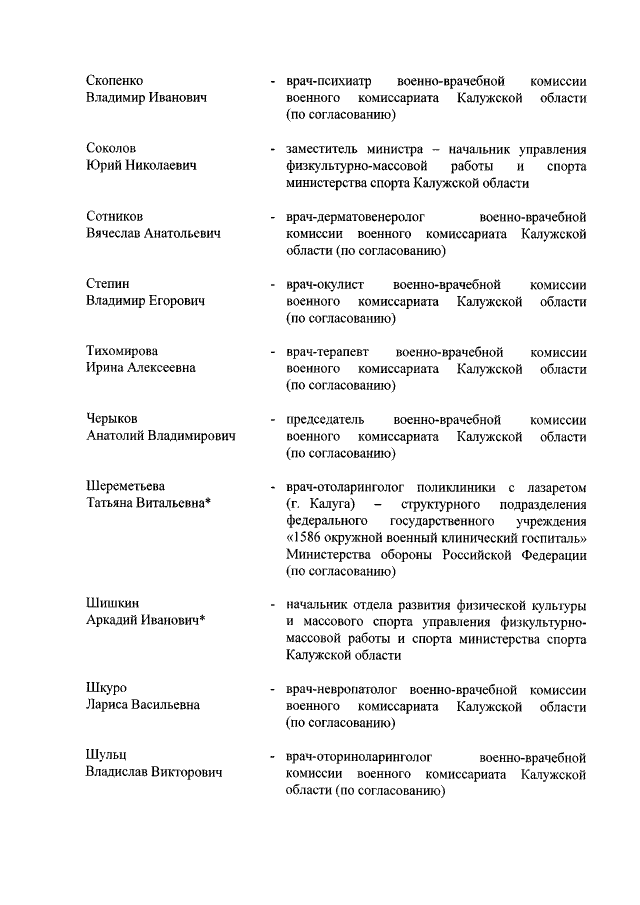 Скопенко Владимир Иванович - врач-психиатр военно-врачебной комиссии военного комиссариата Калужской области (по согласованию)

Соколов Юрий Николаевич - заместитель министра – начальник управления физкультурно-массовой работы и спорта министерства спорта Калужской области

Сотников Вячеслав Анатольевич - врач-дерматовенеролог военно-врачебной комиссии военного комиссариата Калужской области (по согласованию)

Степин Владимир Егорович - врач-окулист военно-врачебной комиссии военного комиссариата Калужской области (по согласованию)

Тихомирова Ирина Алексеевна - врач-терапевт военно-врачебной комиссии военного комиссариата Калужской области (по согласованию)

Черыков Анатолий Владимирович - председатель военно-врачебной комиссии военного комиссариата Калужской области (по согласованию)

Шереметьева Татьяна Витальевна* - врач-отоларинголог поликлиники с лазаретом (г. Калуга) – структурного подразделения федерального государственного учреждения «1586 окружной военный клинический госпиталь» Министерства обороны Российской Федерации (по согласованию)

Шишкин Аркадий Иванович* - начальник отдела развития физической культуры и массового спорта управления физкультурно-массовой работы и спорта министерства спорта Калужской области

Шкуро Лариса Васильевна - врач-невропатолог военно-врачебной комиссии военного комиссариата Калужской области (по согласованию)

Шульц Владислав Викторович - врач-оториноларинголог военно-врачебной комиссии военного комиссариата Калужской области (по согласованию)